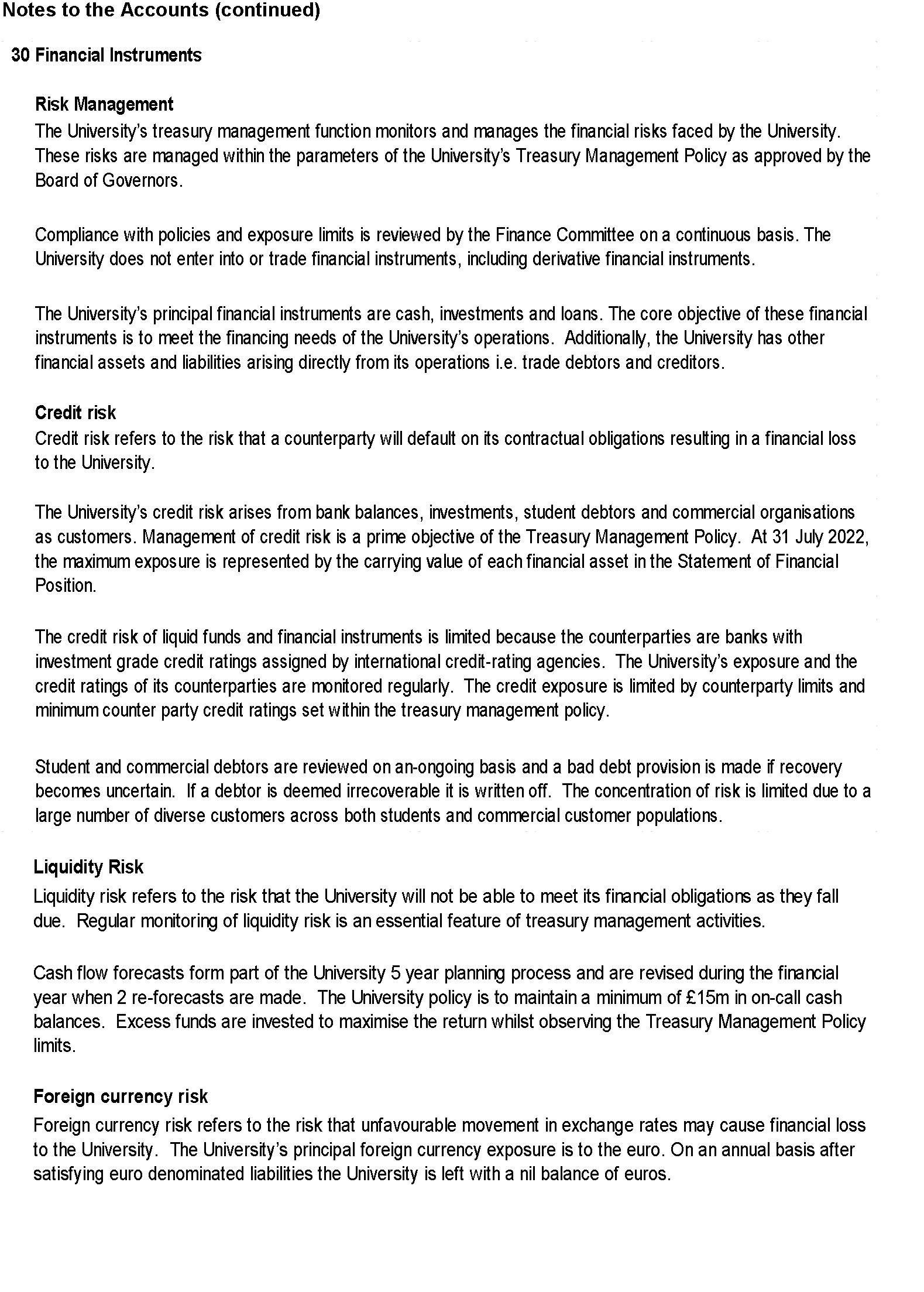 Notes to the Accounts (continued)

30 Financial Instruments

Risk Management
The University's treasury management function monitors and manages the financial risks faced by the University. These risks are managed within the parameters of the University's Treasury Management Policy as approved by the Board of Governors.

Compliance with policies and exposure limits is reviewed by the Finance Committee on a continuous basis. The University does not enter into or trade financial instruments, including derivative financial instruments.

The University's principal financial instruments are cash, investments and loans. The core objective of these financial instruments is to meet the financing needs of the University's operations. Additionally, the University has other financial assets and liabilities arising directly from its operations i.e. trade debtors and creditors.

Credit risk
Credit risk refers to the risk that a counterparty will default on its contractual obligations resulting in a financial loss to the University.

The University's credit risk arises from bank balances, investments, student debtors and commercial organisations as customers. Management of credit risk is a prime objective of the Treasury Management Policy. At 31 July 2022, the maximum exposure is represented by the carrying value of each financial asset in the Statement of Financial Position.

The credit risk of liquid funds and financial instruments is limited because the counterparties are banks with investment grade credit ratings assigned by international credit-rating agencies. The University's exposure and the credit ratings of its counterparties are monitored regularly. The credit exposure is limited by counterparty limits and minimum counter party credit ratings set within the treasury management policy.

Student and commercial debtors are reviewed on an-ongoing basis and a bad debt provision is made if recovery becomes uncertain. If a debtor is deemed irrecoverable it is written off. The concentration of risk is limited due to a large number of diverse customers across both students and commercial customer populations.

Liquidity Risk
Liquidity risk refers to the risk that the University will not be able to meet its financial obligations as they fall due. Regular monitoring of liquidity risk is an essential feature of treasury management activities.

Cash flow forecasts form part of the University 5 year planning process and are revised during the financial year when 2 re-forecasts are made. The University policy is to maintain a minimum of £15m in on-call cash balances. Excess funds are invested to maximise the return whilst observing the Treasury Management Policy limits.

Foreign currency risk
Foreign currency risk refers to the risk that unfavourable movement in exchange rates may cause financial loss to the University. The University's principal foreign currency exposure is to the euro. On an annual basis after satisfying euro denominated liabilities the University is left with a nil balance of euros.